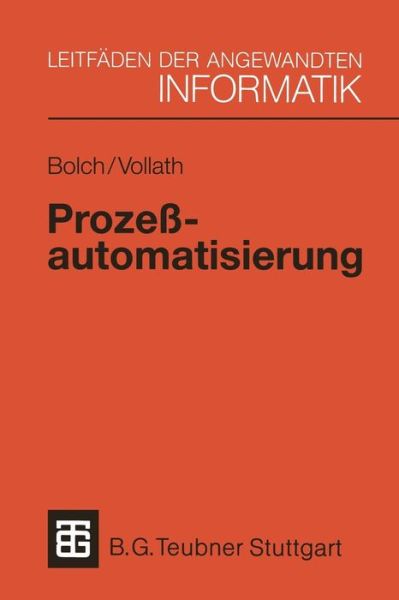 LEITFÄDEN DER ANGEWANDTEN
INFORMATIK

Bolch/Vollath

Prozeßautomatisierung

B.G.Teubner Stuttgart